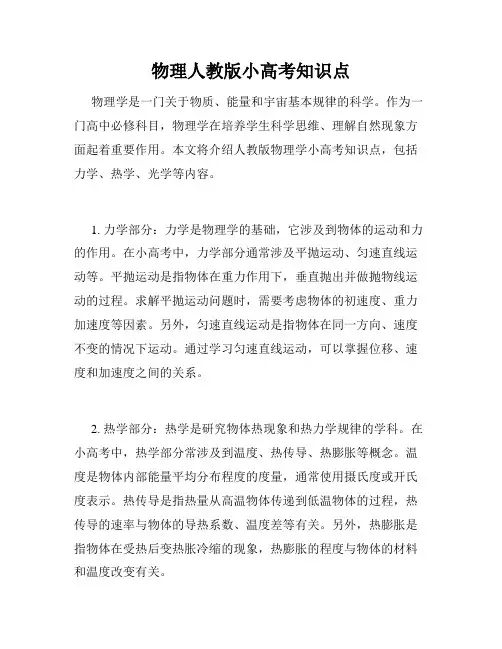 物理人教版小高考知识点

物理学是一门关于物质、能量和宇宙基本规律的科学。作为一门高中必修科目，物理学在培养学生科学思维、理解自然现象方面起着重要作用。本文将介绍人教版物理学小高考知识点，包括力学、热学、光学等内容。

1. 力学部分：力学是物理学的基础，它涉及到物体的运动和力的作用。在小高考中，力学部分通常涉及平抛运动、匀速直线运动等。平抛运动是指物体在重力作用下，垂直抛出并做抛物线运动的过程。求解平抛运动问题时，需要考虑物体的初速度、重力加速度等因素。另外，匀速直线运动是指物体在同一方向、速度不变的情况下运动。通过学习匀速直线运动，可以掌握位移、速度和加速度之间的关系。

2. 热学部分：热学是研究物体热现象和热力学规律的学科。在小高考中，热学部分常涉及到温度、热传导、热膨胀等概念。温度是物体内部能量平均分布程度的度量，通常使用摄氏度或开氏度表示。热传导是指热量从高温物体传递到低温物体的过程，热传导的速率与物体的导热系数、温度差等有关。另外，热膨胀是指物体在受热后变热胀冷缩的现象，热膨胀的程度与物体的材料和温度改变有关。